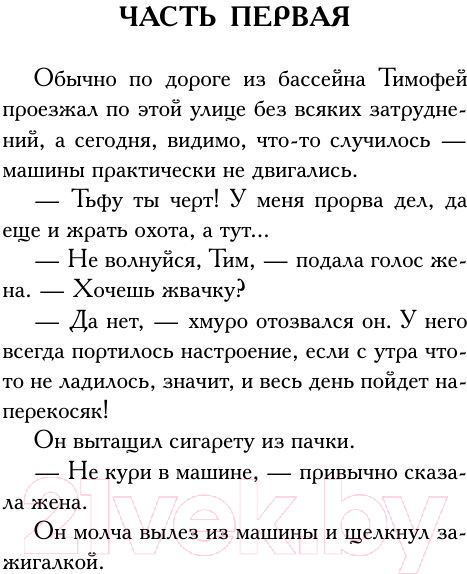 ЧАСТЬ ПЕРВАЯ

Обычно по дороге из бассейна Тимофей проезжал по этой улице без всяких затруднений, а сегодня, видимо, что-то случилось — машины практически не двигались.

— Тьфу ты черт! У меня прорва дел, да еще и жрать охота, а тут...

— Не волнуйся, Тим, — подала голос жена. — Хочешь жвачку?

— Да нет, — хмуро отозвался он. У него всегда портилось настроение, если с утра что-то не ладилось, значит, и весь день пойдет наперекосяк!

Он вытащил сигарету из пачки.

— Не кури в машине, — привычно сказала жена.

Он молча вылез из машины и щелкнул зажигалкой.

21vek.by